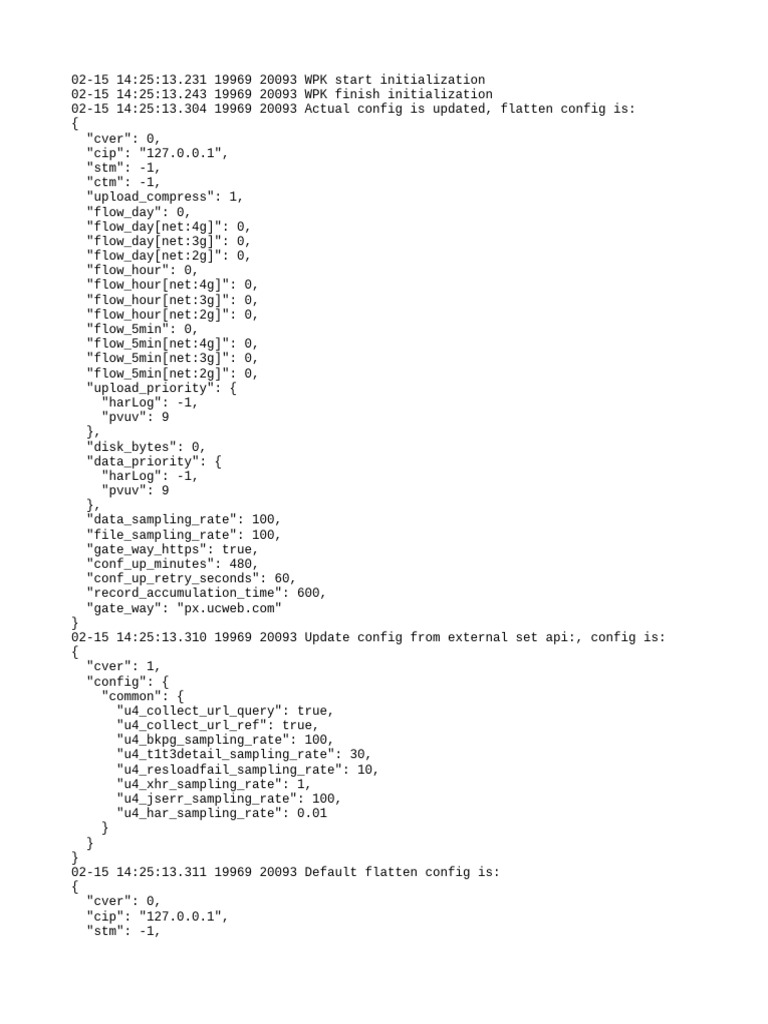 02-15 14:25:13.231 19969 20093 WPK start initialization
02-15 14:25:13.243 19969 20093 WPK finish initialization
02-15 14:25:13.304 19969 20093 Actual config is updated, flatten config is:
{
  "cver": 0,
  "cip": "127.0.0.1",
  "stm": -1,
  "ctm": -1,
  "upload_compress": 1,
  "flow_day": 0,
  "flow_day[net:4g]": 0,
  "flow_day[net:3g]": 0,
  "flow_day[net:2g]": 0,
  "flow_hour": 0,
  "flow_hour[net:4g]": 0,
  "flow_hour[net:3g]": 0,
  "flow_hour[net:2g]": 0,
  "flow_5min": 0,
  "flow_5min[net:4g]": 0,
  "flow_5min[net:3g]": 0,
  "flow_5min[net:2g]": 0,
  "upload_priority": {
    "harLog": -1,
    "pvuv": 9
  },
  "disk_bytes": 0,
  "data_priority": {
    "harLog": -1,
    "pvuv": 9
  },
  "data_sampling_rate": 100,
  "file_sampling_rate": 100,
  "gate_way_https": true,
  "conf_up_minutes": 480,
  "conf_up_retry_seconds": 60,
  "record_accumulation_time": 600,
  "gate_way": "px.ucweb.com"
}
02-15 14:25:13.310 19969 20093 Update config from external set api:, config is:
{
  "cver": 1,
  "config": {
    "common": {
      "u4_collect_url_query": true,
      "u4_collect_url_ref": true,
      "u4_bkpg_sampling_rate": 100,
      "u4_t1t3detail_sampling_rate": 30,
      "u4_resloadfail_sampling_rate": 10,
      "u4_xhr_sampling_rate": 1,
      "u4_jserr_sampling_rate": 100,
      "u4_har_sampling_rate": 0.01
    }
  }
}
02-15 14:25:13.311 19969 20093 Default flatten config is:
{
  "cver": 0,
  "cip": "127.0.0.1",
  "stm": -1,